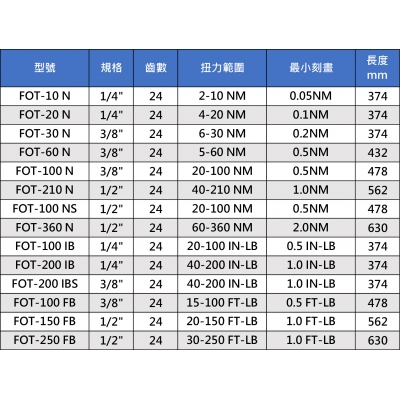 | 型號 | 規格 | 齒數 | 扭力範圍 | 最小刻畫 | 長度 mm |
|---|---|---|---|---|---|
| FOT-10 N | 1/4" | 24 | 2-10 NM | 0.05NM | 374 |
| FOT-20 N | 1/4" | 24 | 4-20 NM | 0.1NM | 374 |
| FOT-30 N | 3/8" | 24 | 6-30 NM | 0.2NM | 374 |
| FOT-60 N | 3/8" | 24 | 5-60 NM | 0.5NM | 432 |
| FOT-100 N | 3/8" | 24 | 20-100 NM | 0.5NM | 478 |
| FOT-210 N | 1/2" | 24 | 40-210 NM | 1.0NM | 562 |
| FOT-100 NS | 1/2" | 24 | 20-100 NM | 0.5NM | 478 |
| FOT-360 N | 1/2" | 24 | 60-360 NM | 2.0NM | 630 |
| FOT-100 IB | 1/4" | 24 | 20-100 IN-LB | 0.5 IN-LB | 374 |
| FOT-200 IB | 1/4" | 24 | 40-200 IN-LB | 1.0 IN-LB | 374 |
| FOT-200 IBS | 3/8" | 24 | 40-200 IN-LB | 1.0 IN-LB | 374 |
| FOT-100 FB | 3/8" | 24 | 15-100 FT-LB | 0.5 FT-LB | 478 |
| FOT-150 FB | 1/2" | 24 | 20-150 FT-LB | 1.0 FT-LB | 562 |
| FOT-250 FB | 1/2" | 24 | 30-250 FT-LB | 1.0 FT-LB | 630 |